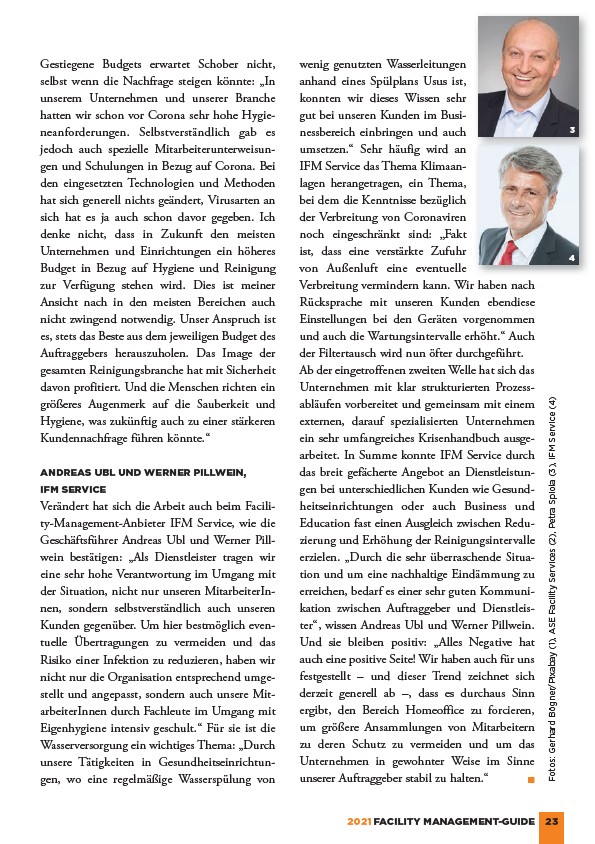 Gestiegene Budgets erwartet Schober nicht, selbst wenn die Nachfrage steigen könnte: „In unserem Unternehmen und unserer Branche hatten wir schon vor Corona sehr hohe Hygieneanforderungen. Selbstverständlich gab es jedoch auch spezielle Mitarbeiterunterweisungen und Schulungen in Bezug auf Corona. Bei den eingesetzten Technologien und Methoden hat sich generell nichts geändert, Virusarten an sich hat es ja auch schon davor gegeben. Ich denke nicht, dass in Zukunft den meisten Unternehmen und Einrichtungen ein höheres Budget in Bezug auf Hygiene und Reinigung zur Verfügung stehen wird. Dies ist meiner Ansicht nach in den meisten Bereichen auch nicht zwingend notwendig. Unser Anspruch ist es, stets das Beste aus dem jeweiligen Budget des Auftraggebers herauszuholen. Das Image der gesamten Reinigungsbranche hat mit Sicherheit davon profitiert. Und die Menschen richten ein größeres Augenmerk auf die Sauberkeit und Hygiene, was zukünftig auch zu einer stärkeren Kundennachfrage führen könnte.“

ANDREAS UBL UND WERNER PILLWEIN, IFM SERVICE

Verändert hat sich die Arbeit auch beim Facility-Management-Anbieter IFM Service, wie die Geschäftsführer Andreas Ubl und Werner Pillwein bestätigen: „Als Dienstleister tragen wir eine sehr hohe Verantwortung im Umgang mit der Situation, nicht nur unseren MitarbeiterInnen, sondern selbstverständlich auch unseren Kunden gegenüber. Um hier bestmöglich eventuelle Übertragungen zu vermeiden und das Risiko einer Infektion zu reduzieren, haben wir nicht nur die Organisation entsprechend umgestellt und angepasst, sondern auch unsere MitarbeiterInnen durch Fachleute im Umgang mit Eigenhygiene intensiv geschult.“ Für sie ist die Wasserversorgung ein wichtiges Thema: „Durch unsere Tätigkeiten in Gesundheitseinrichtungen, wo eine regelmäßige Wasserspülung von wenig genutzten Wasserleitungen anhand eines Spülplans Usus ist, konnten wir dieses Wissen sehr gut bei unseren Kunden im Businessbereich einbringen und auch umsetzen.“ Sehr häufig wird an IFM Service das Thema Klimaanlagen herangetragen, ein Thema, bei dem die Kenntnisse bezüglich der Verbreitung von Coronaviren noch eingeschränkt sind: „Fakt ist, dass eine verstärkte Zufuhr von Außenluft eine eventuelle Verbreitung vermindern kann. Wir haben nach Rücksprache mit unseren Kunden ebendiese Einstellungen bei den Geräten vorgenommen und auch die Wartungsintervalle erhöht.“ Auch der Filtertausch wird nun öfter durchgeführt.

Ab der eingetroffenen zweiten Welle hat sich das Unternehmen mit klar strukturierten Prozessabläufen vorbereitet und gemeinsam mit einem externen, darauf spezialisierten Unternehmen ein sehr umfangreiches Krisenhandbuch ausgearbeitet. In Summe konnte IFM Service durch das breit gefächerte Angebot an Dienstleistungen bei unterschiedlichen Kunden wie Gesundheitseinrichtungen oder auch Business und Education fast einen Ausgleich zwischen Reduzierung und Erhöhung der Reinigungsintervalle erzielen. „Durch die sehr überraschende Situation und um eine nachhaltige Eindämmung zu erreichen, bedarf es einer sehr guten Kommunikation zwischen Auftraggeber und Dienstleister“, wissen Andreas Ubl und Werner Pillwein. Und sie bleiben positiv: „Alles Negative hat auch eine positive Seite! Wir haben auch für uns festgestellt – und dieser Trend zeichnet sich derzeit generell ab –, dass es durchaus Sinn ergibt, den Bereich Homeoffice zu forcieren, um größere Ansammlungen von Mitarbeitern zu deren Schutz zu vermeiden und um das Unternehmen in gewohnter Weise im Sinne unserer Auftraggeber stabil zu halten.“

3

4

Fotos: Gerhard Bögner/Pixabay (1), ASE Facility Services (2), Petra Spiola (3), IFM Service (4)

2021 FACILITY MANAGEMENT-GUIDE 23